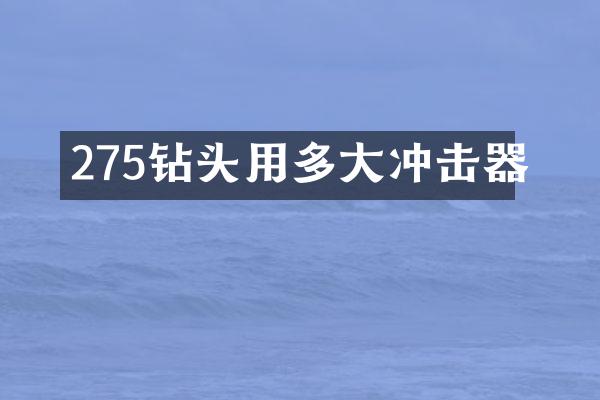 275钻头用多大冲击器